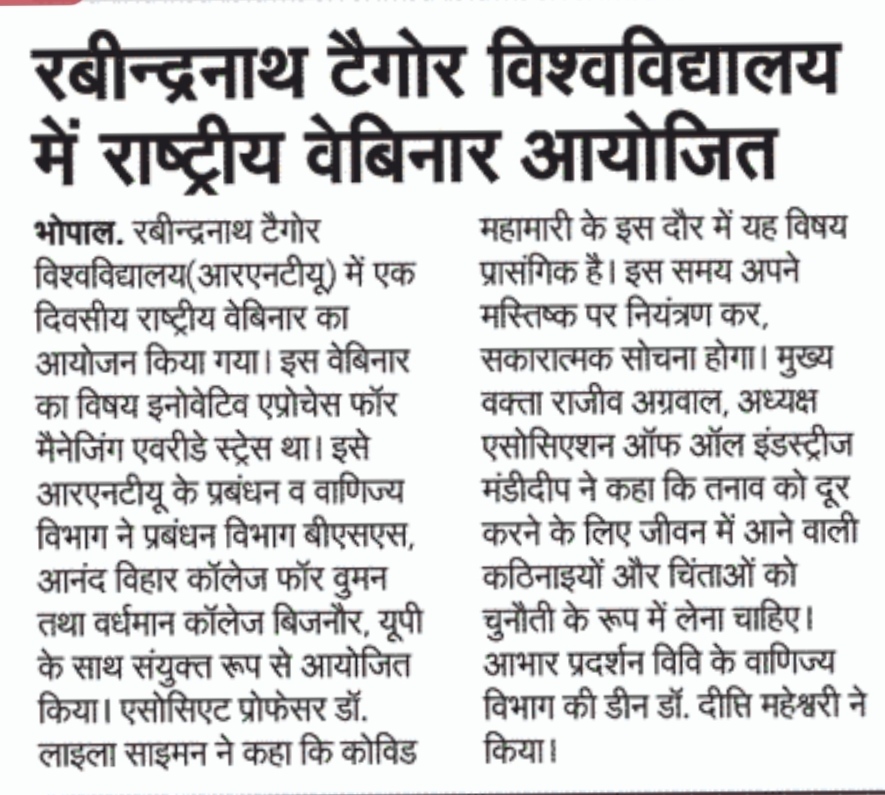 रबीन्द्रनाथ टैगोर विश्वविद्यालय में राष्ट्रीय वेबिनार आयोजित

भोपाल. रबीन्द्रनाथ टैगोर विश्वविद्यालय(आरएनटीयू) में एक दिवसीय राष्ट्रीय वेबिनार का आयोजन किया गया। इस वेबिनार का विषय इनोवेटिव एप्रोचेस फॉर मैनेजिंग एवरीडे स्ट्रेस था। इसे आरएनटीयू के प्रबंधन व वाणिज्य विभाग ने प्रबंधन विभाग बीएसएस, आनंद विहार कॉलेज फॉर वुमन तथा वर्धमान कॉलेज बिजनौर, यूपी के साथ संयुक्त रूप से आयोजित किया। एसोसिएट प्रोफेसर डॉ. लाइला साइमन ने कहा कि कोविड महामारी के इस दौर में यह विषय प्रासंगिक है। इस समय अपने मस्तिष्क पर नियंत्रण कर, सकारात्मक सोचना होगा। मुख्य वक्ता राजीव अग्रवाल, अध्यक्ष एसोसिएशन ऑफ ऑल इंडस्ट्रीज मंडीदीप ने कहा कि तनाव को दूर करने के लिए जीवन में आने वाली कठिनाइयों और चिंताओं को चुनौती के रूप में लेना चाहिए। आभार प्रदर्शन विवि के वाणिज्य विभाग की डीन डॉ. दीप्ति महेश्वरी ने किया।